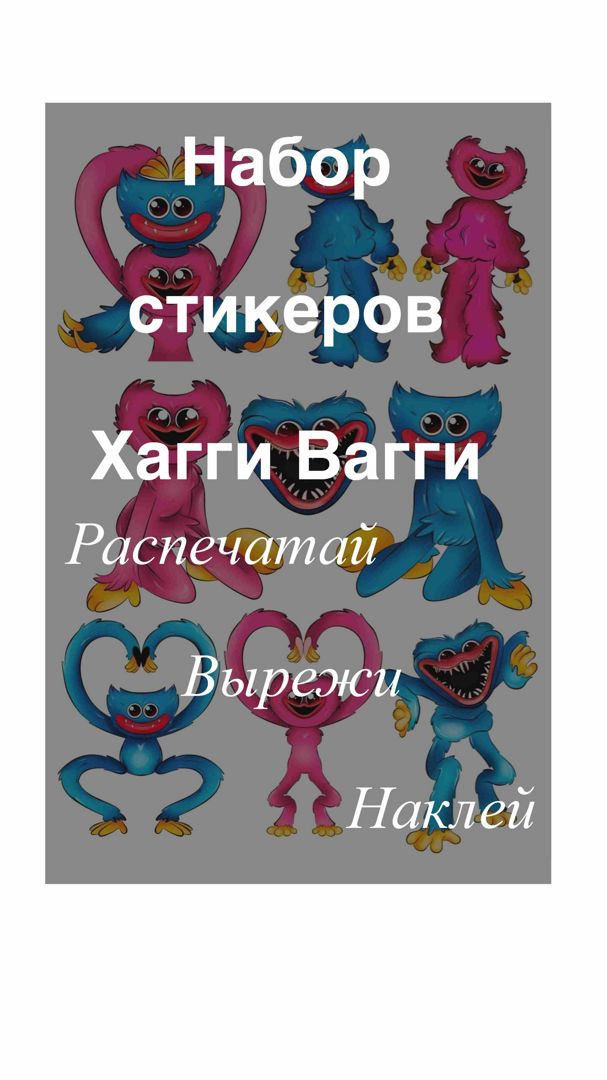 Набор стикеров Хагги Вагги

Распечатай

Вырежи

Наклей